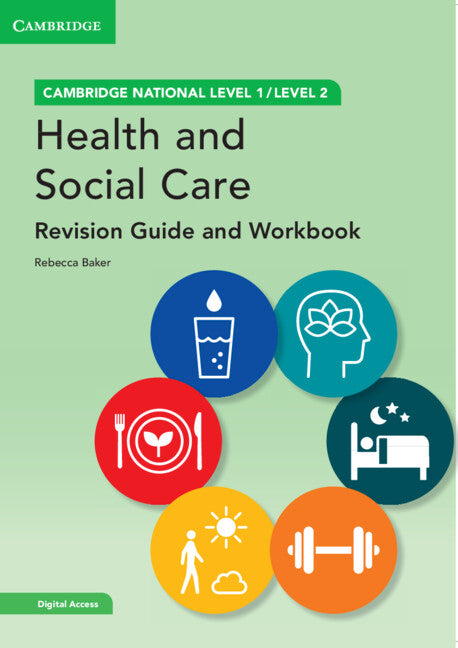 CAMBRIDGE

CAMBRIDGE NATIONAL LEVEL 1 / LEVEL 2

Health and Social Care

Revision Guide and Workbook

Rebecca Baker

Digital Access